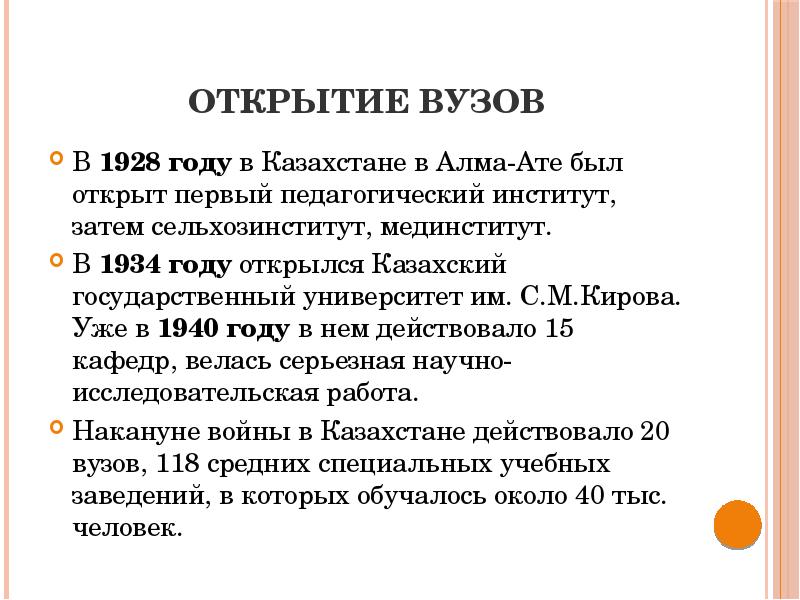 ОТКРЫТИЕ ВУЗОВ

В 1928 году в Казахстане в Алма-Ате был открыт первый педагогический институт, затем сельхозинститут, мединститут.

В 1934 году открылся Казахский государственный университет им. С.М.Кирова. Уже в 1940 году в нем действовало 15 кафедр, велась серьезная научно-исследовательская работа.

Накануне войны в Казахстане действовало 20 вузов, 118 средних специальных учебных заведений, в которых обучалось около 40 тыс. человек.